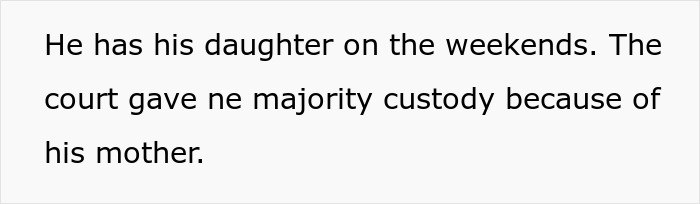 He has his daughter on the weekends. The court gave ne majority custody because of his mother.